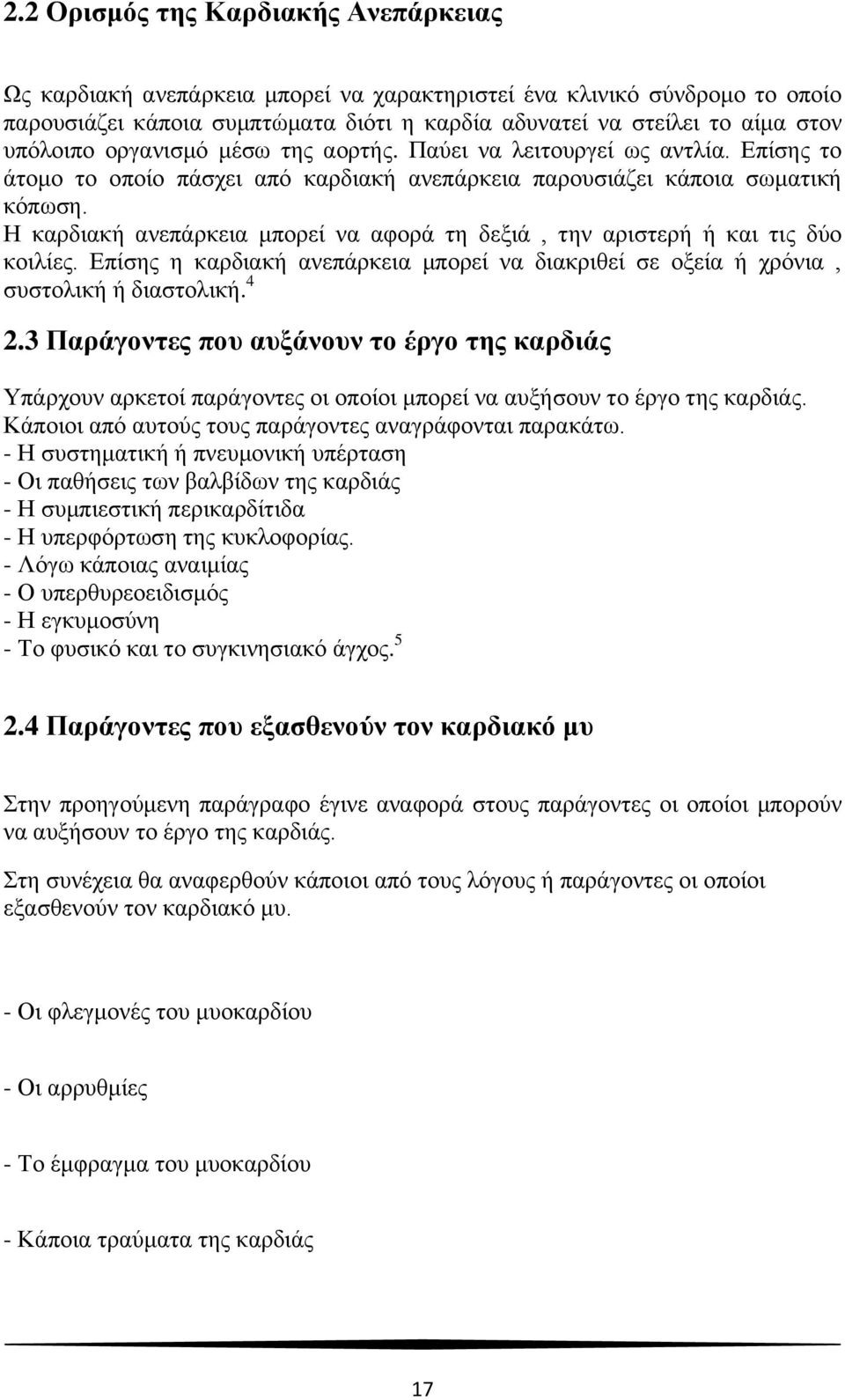 2.2 Ορισμός της Καρδιακής Ανεπάρκειας

Ως καρδιακή ανεπάρκεια μπορεί να χαρακτηριστεί ένα κλινικό σύνδρομο το οποίο παρουσιάζει κάποια συμπτώματα διότι η καρδία αδυνατεί να στείλει το αίμα στον υπόλοιπο οργανισμό μέσω της αορτής. Παύει να λειτουργεί ως αντλία. Επίσης το άτομο το οποίο πάσχει από καρδιακή ανεπάρκεια παρουσιάζει κάποια σωματική κόπωση.
Η καρδιακή ανεπάρκεια μπορεί να αφορά τη δεξιά , την αριστερή ή και τις δύο κοιλίες. Επίσης η καρδιακή ανεπάρκεια μπορεί να διακριθεί σε οξεία ή χρόνια , συστολική ή διαστολική.$^4$

2.3 Παράγοντες που αυξάνουν το έργο της καρδιάς

Υπάρχουν αρκετοί παράγοντες οι οποίοι μπορεί να αυξήσουν το έργο της καρδιάς. Κάποιοι από αυτούς τους παράγοντες αναγράφονται παρακάτω.
- Η συστηματική ή πνευμονική υπέρταση
- Οι παθήσεις των βαλβίδων της καρδιάς
- Η συμπιεστική περικαρδίτιδα
- Η υπερφόρτωση της κυκλοφορίας.
- Λόγω κάποιας αναιμίας
- Ο υπερθυρεοειδισμός
- Η εγκυμοσύνη
- Το φυσικό και το συγκινησιακό άγχος.$^5$

2.4 Παράγοντες που εξασθενούν τον καρδιακό μυ

Στην προηγούμενη παράγραφο έγινε αναφορά στους παράγοντες οι οποίοι μπορούν να αυξήσουν το έργο της καρδιάς.

Στη συνέχεια θα αναφερθούν κάποιοι από τους λόγους ή παράγοντες οι οποίοι εξασθενούν τον καρδιακό μυ.

- Οι φλεγμονές του μυοκαρδίου

- Οι αρρυθμίες

- Το έμφραγμα του μυοκαρδίου

- Κάποια τραύματα της καρδιάς

17